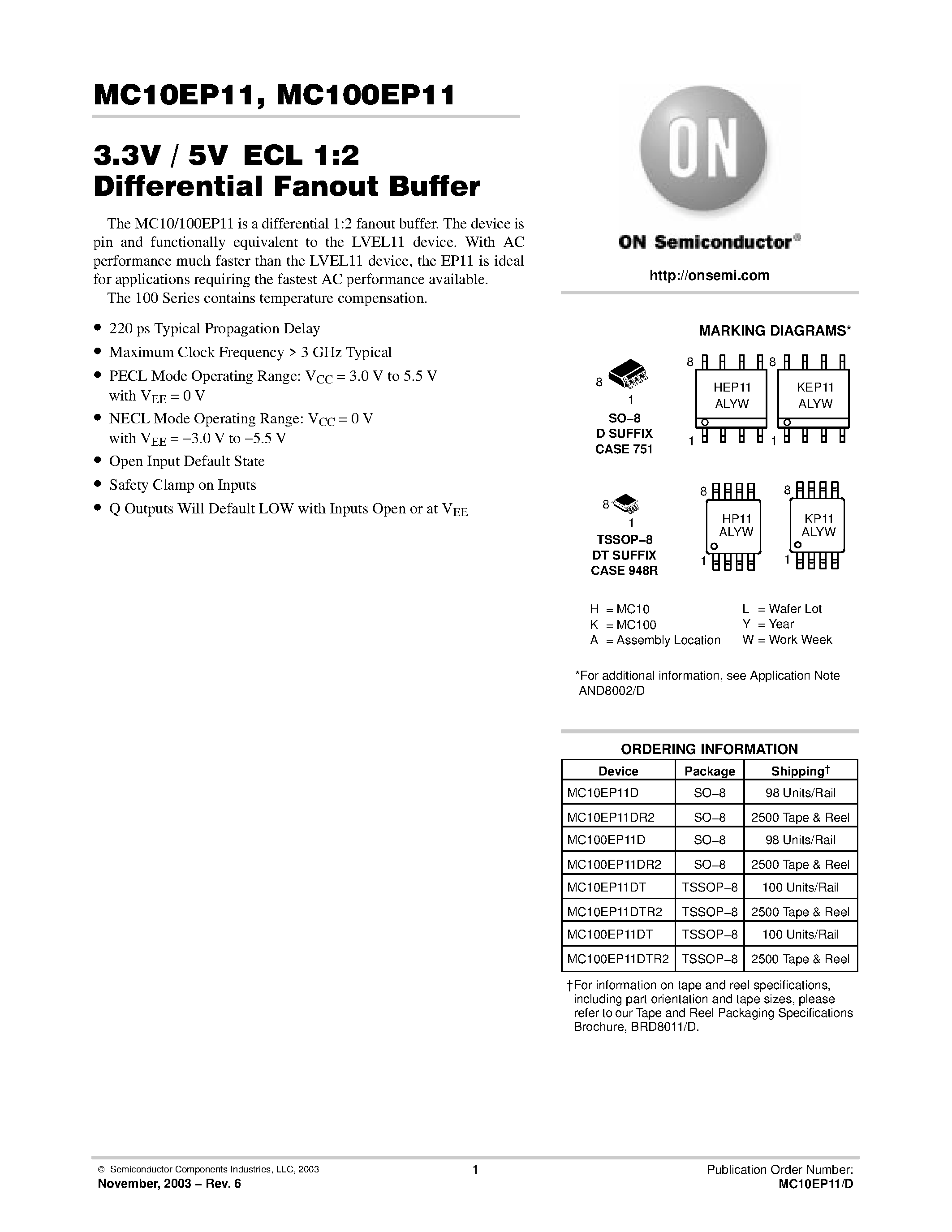 MC10EP11, MC100EP11

3.3V / 5V ECL 1:2 Differential Fanout Buffer

The MC10/100EP11 is a differential 1:2 fanout buffer. The device is pin and functionally equivalent to the LVEL11 device. With AC performance much faster than the LVEL11 device, the EP11 is ideal for applications requiring the fastest AC performance available.
The 100 Series contains temperature compensation.

• 220 ps Typical Propagation Delay
• Maximum Clock Frequency > 3 GHz Typical
• PECL Mode Operating Range: $V_{CC}$ = 3.0 V to 5.5 V with $V_{EE}$ = 0 V
• NECL Mode Operating Range: $V_{CC}$ = 0 V with $V_{EE}$ = −3.0 V to −5.5 V
• Open Input Default State
• Safety Clamp on Inputs
• Q Outputs Will Default LOW with Inputs Open or at $V_{EE}$

ON

ON Semiconductor®

http://onsemi.com

MARKING DIAGRAMS*

8
1
SO−8
D SUFFIX
CASE 751

8
HEP11
ALYW
1

8
KEP11
ALYW
1

8
1
TSSOP−8
DT SUFFIX
CASE 948R

8
HP11
ALYW
1

8
KP11
ALYW
1

H = MC10
K = MC100
A = Assembly Location
L = Wafer Lot
Y = Year
W = Work Week

*For additional information, see Application Note AND8002/D

ORDERING INFORMATION

| Device | Package | Shipping† |
|---|---|---|
| MC10EP11D | SO−8 | 98 Units/Rail |
| MC10EP11DR2 | SO−8 | 2500 Tape & Reel |
| MC100EP11D | SO−8 | 98 Units/Rail |
| MC100EP11DR2 | SO−8 | 2500 Tape & Reel |
| MC10EP11DT | TSSOP−8 | 100 Units/Rail |
| MC10EP11DTR2 | TSSOP−8 | 2500 Tape & Reel |
| MC100EP11DT | TSSOP−8 | 100 Units/Rail |
| MC100EP11DTR2 | TSSOP−8 | 2500 Tape & Reel |

†For information on tape and reel specifications, including part orientation and tape sizes, please refer to our Tape and Reel Packaging Specifications Brochure, BRD8011/D.

© Semiconductor Components Industries, LLC, 2003
November, 2003 − Rev. 6
1
Publication Order Number:
MC10EP11/D